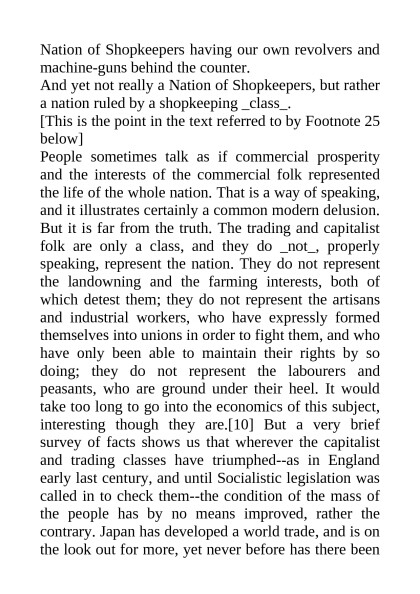 Nation of Shopkeepers having our own revolvers and machine-guns behind the counter.

And yet not really a Nation of Shopkeepers, but rather a nation ruled by a shopkeeping _class_.

[This is the point in the text referred to by Footnote 25 below]

People sometimes talk as if commercial prosperity and the interests of the commercial folk represented the life of the whole nation. That is a way of speaking, and it illustrates certainly a common modern delusion. But it is far from the truth. The trading and capitalist folk are only a class, and they do _not_, properly speaking, represent the nation. They do not represent the landowning and the farming interests, both of which detest them; they do not represent the artisans and industrial workers, who have expressly formed themselves into unions in order to fight them, and who have only been able to maintain their rights by so doing; they do not represent the labourers and peasants, who are ground under their heel. It would take too long to go into the economics of this subject, interesting though they are.[10] But a very brief survey of facts shows us that wherever the capitalist and trading classes have triumphed--as in England early last century, and until Socialistic legislation was called in to check them--the condition of the mass of the people has by no means improved, rather the contrary. Japan has developed a world trade, and is on the look out for more, yet never before has there been